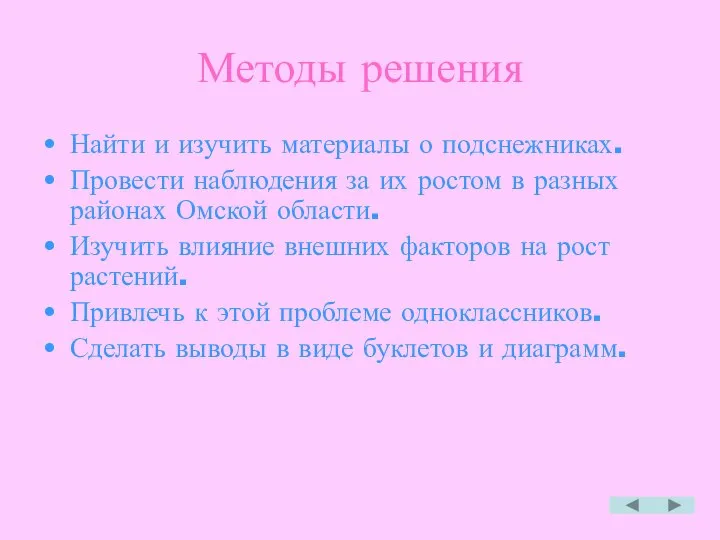 Методы решения

• Найти и изучить материалы о подснежниках.
• Провести наблюдения за их ростом в разных районах Омской области.
• Изучить влияние внешних факторов на рост растений.
• Привлечь к этой проблеме одноклассников.
• Сделать выводы в виде буклетов и диаграмм.